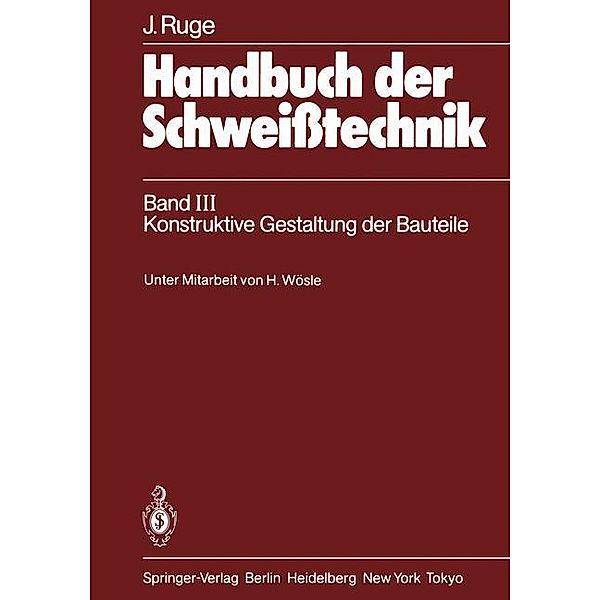 J. Ruge

Handbuch der Schweißtechnik

Band III
Konstruktive Gestaltung der Bauteile

Unter Mitarbeit von H. Wösle

Springer-Verlag Berlin Heidelberg New York Tokyo